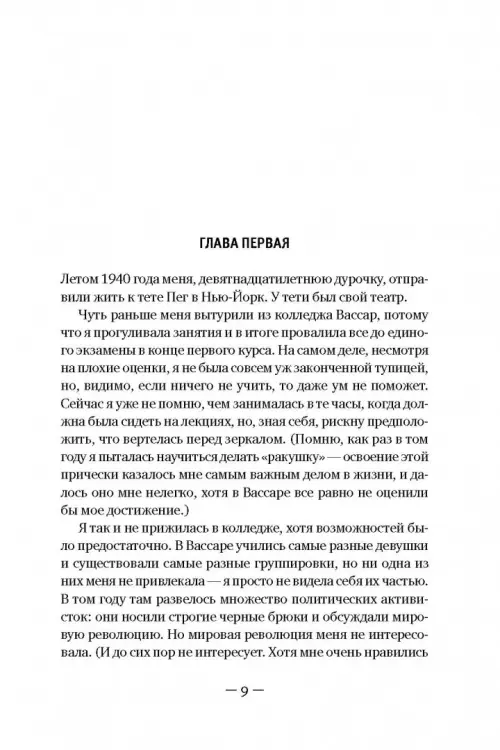 ГЛАВА ПЕРВАЯ

Летом 1940 года меня, девятнадцатилетнюю дурочку, отправили жить к тете Пег в Нью-Йорк. У тети был свой театр.

Чуть раньше меня вытурили из колледжа Вассар, потому что я прогуливала занятия и в итоге провалила все до единого экзамены в конце первого курса. На самом деле, несмотря на плохие оценки, я не была совсем уж законченной тупицей, но, видимо, если ничего не учить, то даже ум не поможет. Сейчас я уже не помню, чем занималась в те часы, когда должна была сидеть на лекциях, но, зная себя, рискну предположить, что вертелась перед зеркалом. (Помню, как раз в том году я пыталась научиться делать «ракушку» — освоение этой прически казалось мне самым важным делом в жизни, и далось оно мне нелегко, хотя в Вассаре все равно не оценили бы мое достижение.)

Я так и не прижилась в колледже, хотя возможностей было предостаточно. В Вассаре учились самые разные девушки и существовали самые разные группировки, но ни одна из них меня не привлекала — я просто не видела себя их частью. В том году там развелось множество политических активисток: они носили строгие черные брюки и обсуждали мировую революцию. Но мировая революция меня не интересовала. (И до сих пор не интересует. Хотя мне очень нравились

— 9 —